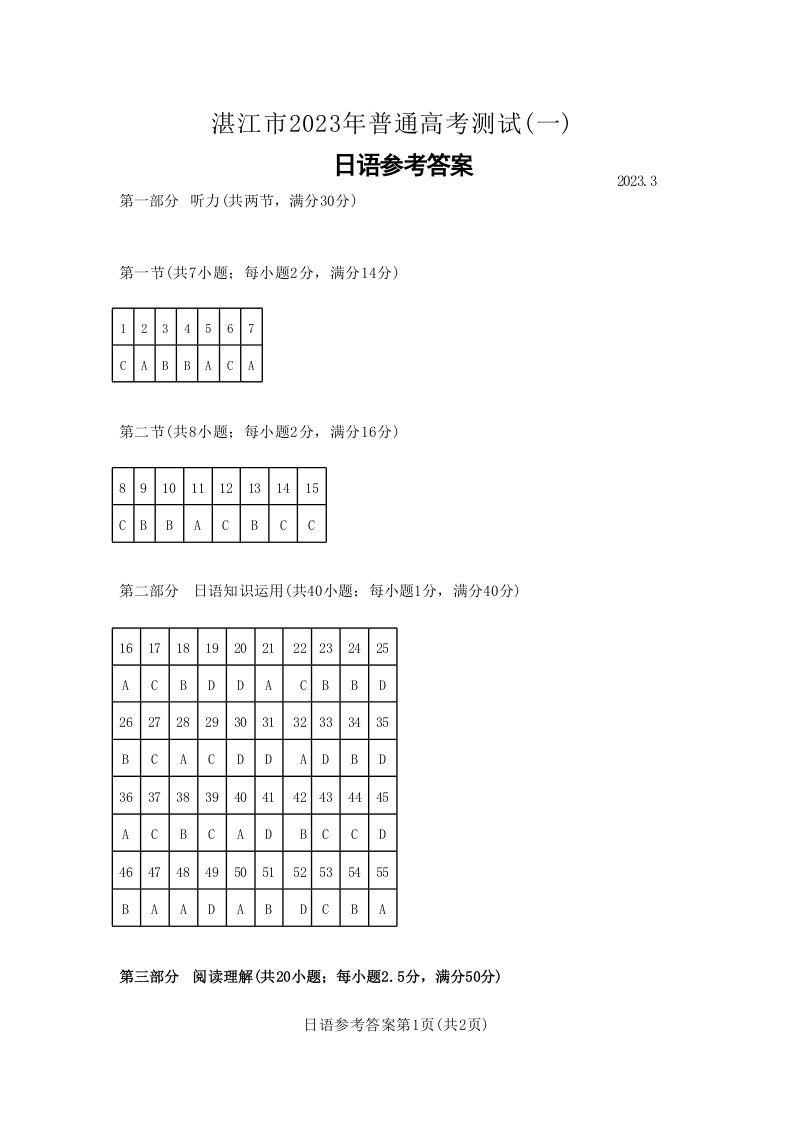 湛江市2023年普通高考测试(一)

日语参考答案

2023.3

第一部分 听力(共两节，满分30分)

第一节(共7小题；每小题2分，满分14分)

| 1 | 2 | 3 | 4 | 5 | 6 | 7 |
|---|---|---|---|---|---|---|
| C | A | B | B | A | C | A |

第二节(共8小题；每小题2分，满分16分)

| 8 | 9 | 10 | 11 | 12 | 13 | 14 | 15 |
|---|---|---|---|---|---|---|---|
| C | B | B | A | C | B | C | C |

第二部分 日语知识运用(共40小题；每小题1分，满分40分)

| 16 | 17 | 18 | 19 | 20 | 21 | 22 | 23 | 24 | 25 |
|---|---|---|---|---|---|---|---|---|---|
| A | C | B | D | D | A | C | B | B | D |
| 26 | 27 | 28 | 29 | 30 | 31 | 32 | 33 | 34 | 35 |
| B | C | A | C | D | D | A | D | B | D |
| 36 | 37 | 38 | 39 | 40 | 41 | 42 | 43 | 44 | 45 |
| A | C | B | C | A | D | B | C | C | D |
| 46 | 47 | 48 | 49 | 50 | 51 | 52 | 53 | 54 | 55 |
| B | A | A | D | A | B | D | C | B | A |

第三部分 阅读理解(共20小题；每小题2.5分，满分50分)

日语参考答案第1页(共2页)